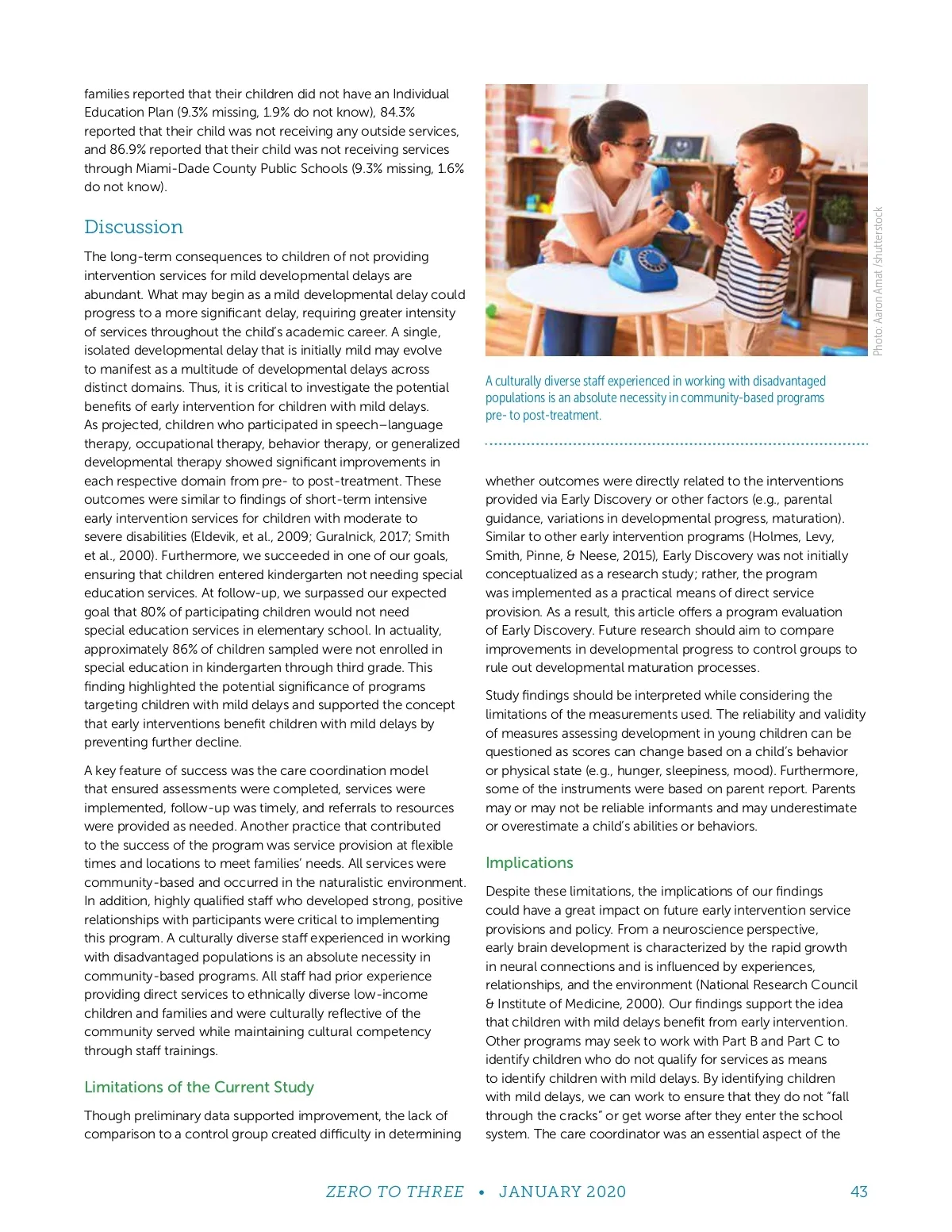 families reported that their children did not have an Individual Education Plan (9.3% missing, 1.9% do not know), 84.3% reported that their child was not receiving any outside services, and 86.9% reported that their child was not receiving services through Miami-Dade County Public Schools (9.3% missing, 1.6% do not know).

Discussion

The long-term consequences to children of not providing intervention services for mild developmental delays are abundant. What may begin as a mild developmental delay could progress to a more significant delay, requiring greater intensity of services throughout the child's academic career. A single, isolated developmental delay that is initially mild may evolve to manifest as a multitude of developmental delays across distinct domains. Thus, it is critical to investigate the potential benefits of early intervention for children with mild delays. As projected, children who participated in speech–language therapy, occupational therapy, behavior therapy, or generalized developmental therapy showed significant improvements in each respective domain from pre- to post-treatment. These outcomes were similar to findings of short-term intensive early intervention services for children with moderate to severe disabilities (Eldevik, et al., 2009; Guralnick, 2017; Smith et al., 2000). Furthermore, we succeeded in one of our goals, ensuring that children entered kindergarten not needing special education services. At follow-up, we surpassed our expected goal that 80% of participating children would not need special education services in elementary school. In actuality, approximately 86% of children sampled were not enrolled in special education in kindergarten through third grade. This finding highlighted the potential significance of programs targeting children with mild delays and supported the concept that early interventions benefit children with mild delays by preventing further decline.

A key feature of success was the care coordination model that ensured assessments were completed, services were implemented, follow-up was timely, and referrals to resources were provided as needed. Another practice that contributed to the success of the program was service provision at flexible times and locations to meet families' needs. All services were community-based and occurred in the naturalistic environment. In addition, highly qualified staff who developed strong, positive relationships with participants were critical to implementing this program. A culturally diverse staff experienced in working with disadvantaged populations is an absolute necessity in community-based programs. All staff had prior experience providing direct services to ethnically diverse low-income children and families and were culturally reflective of the community served while maintaining cultural competency through staff trainings.

Limitations of the Current Study

Though preliminary data supported improvement, the lack of comparison to a control group created difficulty in determining

Photo: Aaron Amat /shutterstock

A culturally diverse staff experienced in working with disadvantaged populations is an absolute necessity in community-based programs pre- to post-treatment.

whether outcomes were directly related to the interventions provided via Early Discovery or other factors (e.g., parental guidance, variations in developmental progress, maturation). Similar to other early intervention programs (Holmes, Levy, Smith, Pinne, & Neese, 2015), Early Discovery was not initially conceptualized as a research study; rather, the program was implemented as a practical means of direct service provision. As a result, this article offers a program evaluation of Early Discovery. Future research should aim to compare improvements in developmental progress to control groups to rule out developmental maturation processes.

Study findings should be interpreted while considering the limitations of the measurements used. The reliability and validity of measures assessing development in young children can be questioned as scores can change based on a child's behavior or physical state (e.g., hunger, sleepiness, mood). Furthermore, some of the instruments were based on parent report. Parents may or may not be reliable informants and may underestimate or overestimate a child's abilities or behaviors.

Implications

Despite these limitations, the implications of our findings could have a great impact on future early intervention service provisions and policy. From a neuroscience perspective, early brain development is characterized by the rapid growth in neural connections and is influenced by experiences, relationships, and the environment (National Research Council & Institute of Medicine, 2000). Our findings support the idea that children with mild delays benefit from early intervention. Other programs may seek to work with Part B and Part C to identify children who do not qualify for services as means to identify children with mild delays. By identifying children with mild delays, we can work to ensure that they do not "fall through the cracks" or get worse after they enter the school system. The care coordinator was an essential aspect of the

ZERO TO THREE • JANUARY 2020 43